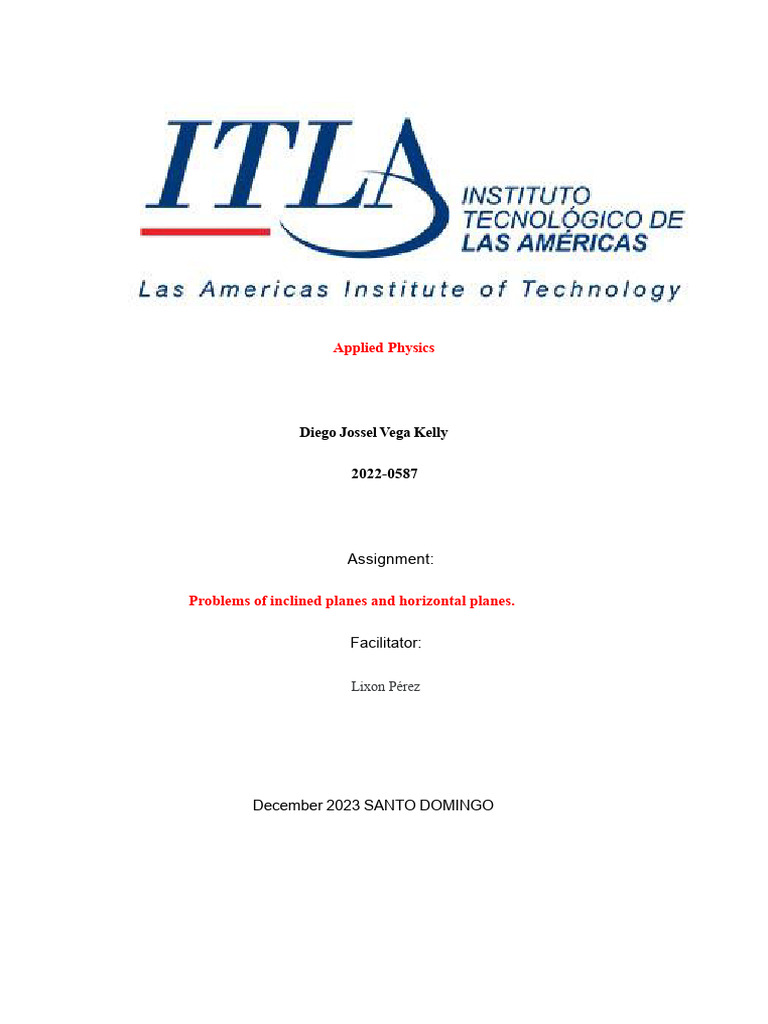 ITLA
INSTITUTO TECNOLÓGICO DE LAS AMÉRICAS
Las Americas Institute of Technology

Applied Physics

Diego Jossel Vega Kelly

2022-0587

Assignment:

Problems of inclined planes and horizontal planes.

Facilitator:

Lixon Pérez

December 2023 SANTO DOMINGO